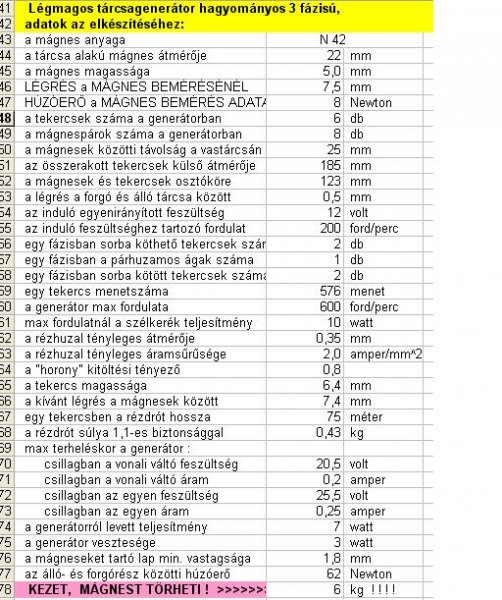 | | | | |
|---|---|---|---|
| 41 | Légmagos tárcsagenerátor hagyományos 3 fázisú, | | |
| 42 | adatok az elkészítéséhez: | | |
| 43 | a mágnes anyaga | N 42 | |
| 44 | a tárcsa alakú mágnes átmérője | 22 | mm |
| 45 | a mágnes magassága | 5,0 | mm |
| 46 | LÉGRÉS a MÁGNES BEMÉRÉSÉNÉL | 7,5 | mm |
| 47 | HÚZÓERŐ a MÁGNES BEMÉRÉS ADATA | 8 | Newton |
| 48 | a tekercsek száma a generátorban | 6 | db |
| 49 | a mágnespárok száma a generátorban | 8 | db |
| 50 | a mágnesek közötti távolság a vastárcsán | 25 | mm |
| 51 | az összerakott tekercsek külső átmérője | 185 | mm |
| 52 | a mágnesek és tekercsek osztóköre | 123 | mm |
| 53 | a légrés a forgó és álló tárcsa között | 0,5 | mm |
| 54 | az induló egyenirányított feszültség | 12 | volt |
| 55 | az induló feszültséghez tartozó fordulat | 200 | ford/perc |
| 56 | egy fázisban sorba köthető tekercsek szár | 2 | db |
| 57 | egy fázisban a párhuzamos ágak száma | 1 | db |
| 58 | egy fázisban sorba kötött tekercsek száma | 2 | db |
| 59 | egy tekercs menetszáma | 576 | menet |
| 60 | a generátor max fordulata | 600 | ford/perc |
| 61 | max fordulatnál a szélkerék teljesítmény | 10 | watt |
| 62 | a rézhuzal tényleges átmérője | 0,35 | mm |
| 63 | a rézhuzal tényleges áramsűrűsége | 2,0 | amper/mm^2 |
| 64 | a "horony" kitöltési tényező | 0,8 | |
| 65 | a tekercs magassága | 6,4 | mm |
| 66 | a kívánt légrés a mágnesek között | 7,4 | mm |
| 67 | egy tekercsben a rézdrót hossza | 75 | méter |
| 68 | a rézdrót súlya 1,1-es biztonsággal | 0,43 | kg |
| 69 | max terheléskor a generátor : | | |
| 70 | csillagban a vonali váltó feszültség | 20,5 | volt |
| 71 | csillagban a vonali váltó áram | 0,2 | amper |
| 72 | csillagban az egyen feszültség | 25,5 | volt |
| 73 | csillagban az egyen áram | 0,25 | amper |
| 74 | a generátorról levett teljesítmény | 7 | watt |
| 75 | a generátor vesztesége | 3 | watt |
| 76 | a mágneseket tartó lap min. vastagsága | 1,8 | mm |
| 77 | az álló- és forgórész közötti húzóerő | 62 | Newton |
| 78 | KEZET, MÁGNEST TÖRHETI ! >>>>>>: | 6 | kg !!!! |